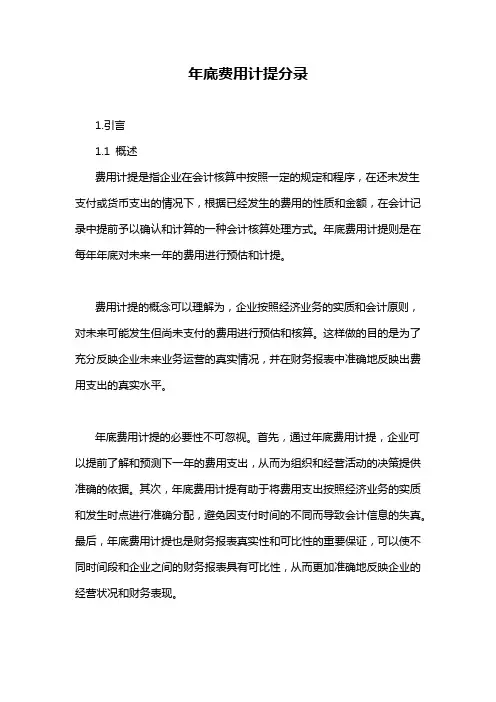 年底费用计提分录

1.引言

1.1 概述

费用计提是指企业在会计核算中按照一定的规定和程序，在还未发生支付或货币支出的情况下，根据已经发生的费用的性质和金额，在会计记录中提前予以确认和计算的一种会计核算处理方式。年底费用计提则是在每年年底对未来一年的费用进行预估和计提。

费用计提的概念可以理解为，企业按照经济业务的实质和会计原则，对未来可能发生但尚未支付的费用进行预估和核算。这样做的目的是为了充分反映企业未来业务运营的真实情况，并在财务报表中准确地反映出费用支出的真实水平。

年底费用计提的必要性不可忽视。首先，通过年底费用计提，企业可以提前了解和预测下一年的费用支出，从而为组织和经营活动的决策提供准确的依据。其次，年底费用计提有助于将费用支出按照经济业务的实质和发生时点进行准确分配，避免因支付时间的不同而导致会计信息的失真。最后，年底费用计提也是财务报表真实性和可比性的重要保证，可以使不同时间段和企业之间的财务报表具有可比性，从而更加准确地反映企业的经营状况和财务表现。